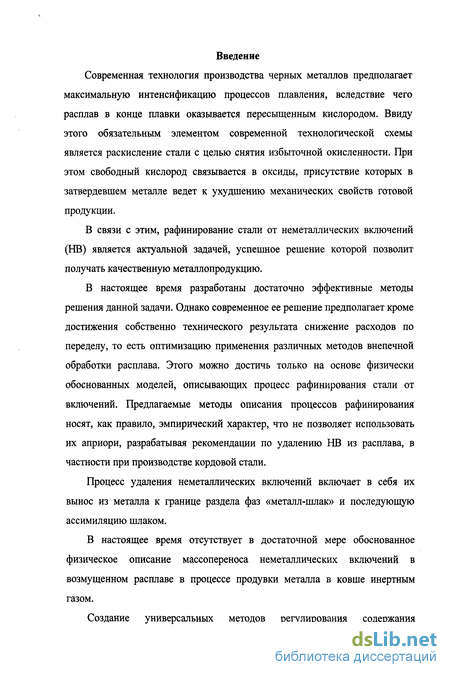 Введение

Современная технология производства черных металлов предполагает максимальную интенсификацию процессов плавления, вследствие чего расплав в конце плавки оказывается пересыщенным кислородом. Ввиду этого обязательным элементом современной технологической схемы является раскисление стали с целью снятия избыточной окисленности. При этом свободный кислород связывается в оксиды, присутствие которых в затвердевшем металле ведет к ухудшению механических свойств готовой продукции.

В связи с этим, рафинирование стали от неметаллических включений (НВ) является актуальной задачей, успешное решение которой позволит получать качественную металлопродукцию.

В настоящее время разработаны достаточно эффективные методы решения данной задачи. Однако современное ее решение предполагает кроме достижения собственно технического результата снижение расходов по переделу, то есть оптимизацию применения различных методов внепечной обработки расплава. Этого можно достичь только на основе физически обоснованных моделей, описывающих процесс рафинирования стали от включений. Предлагаемые методы описания процессов рафинирования носят, как правило, эмпирический характер, что не позволяет использовать их априори, разрабатывая рекомендации по удалению НВ из расплава, в частности при производстве кордовой стали.

Процесс удаления неметаллических включений включает в себя их вынос из металла к границе раздела фаз «металл-шлак» и последующую ассимиляцию шлаком.

В настоящее время отсутствует в достаточной мере обоснованное физическое описание массопереноса неметаллических включений в возмущенном расплаве в процессе продувки металла в ковше инертным газом.

Создание универсальных методов регулирования содержания

dsLib.net
библиотека диссертаций